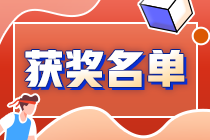 获奖名单